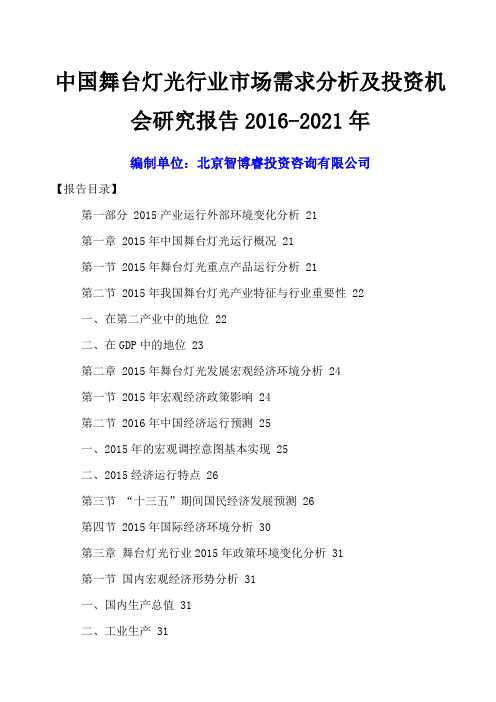 中国舞台灯光行业市场需求分析及投资机会研究报告 2016-2021 年

编制单位：北京智博睿投资咨询有限公司

【报告目录】

第一部分 2015 产业运行外部环境变化分析 21

第一章 2015 年中国舞台灯光运行概况 21

第一节 2015 年舞台灯光重点产品运行分析 21

第二节 2015 年我国舞台灯光产业特征与行业重要性 22

一、在第二产业中的地位 22

二、在 GDP 中的地位 23

第二章 2015 年舞台灯光发展宏观经济环境分析 24

第一节 2015 年宏观经济政策影响 24

第二节 2016 年中国经济运行预测 25

一、2015 年的宏观调控意图基本实现 25

二、2015 经济运行特点 26

第三节 “十三五”期间国民经济发展预测 26

第四节 2015 年国际经济环境分析 30

第三章 舞台灯光行业 2015 年政策环境变化分析 31

第一节 国内宏观经济形势分析 31

一、国内生产总值 31

二、工业生产 31